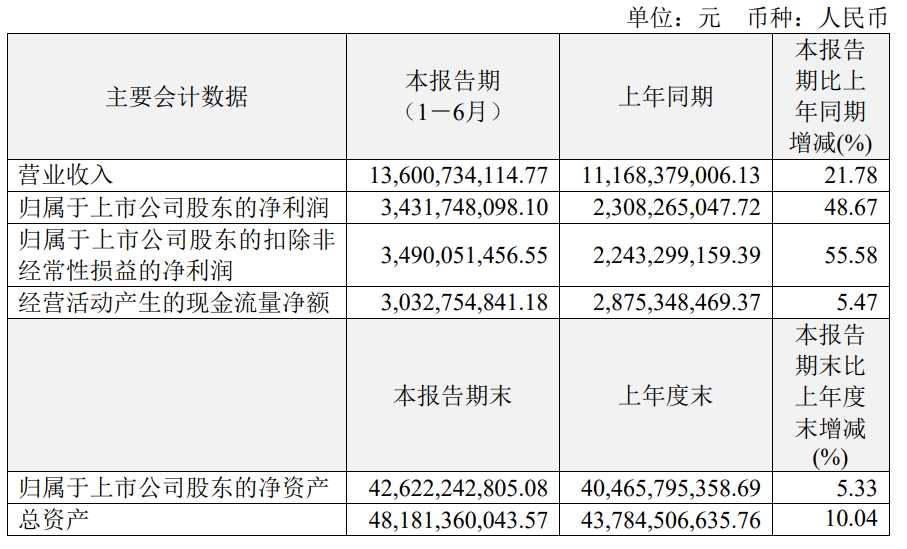 单位：元　币种：人民币

| 主要会计数据 | 本报告期（1－6月） | 上年同期 | 本报告期比上年同期增减(%) |
|---|---|---|---|
| 营业收入 | 13,600,734,114.77 | 11,168,379,006.13 | 21.78 |
| 归属于上市公司股东的净利润 | 3,431,748,098.10 | 2,308,265,047.72 | 48.67 |
| 归属于上市公司股东的扣除非经常性损益的净利润 | 3,490,051,456.55 | 2,243,299,159.39 | 55.58 |
| 经营活动产生的现金流量净额 | 3,032,754,841.18 | 2,875,348,469.37 | 5.47 |
|  | 本报告期末 | 上年度末 | 本报告期末比上年度末增减(%) |
| 归属于上市公司股东的净资产 | 42,622,242,805.08 | 40,465,795,358.69 | 5.33 |
| 总资产 | 48,181,360,043.57 | 43,784,506,635.76 | 10.04 |